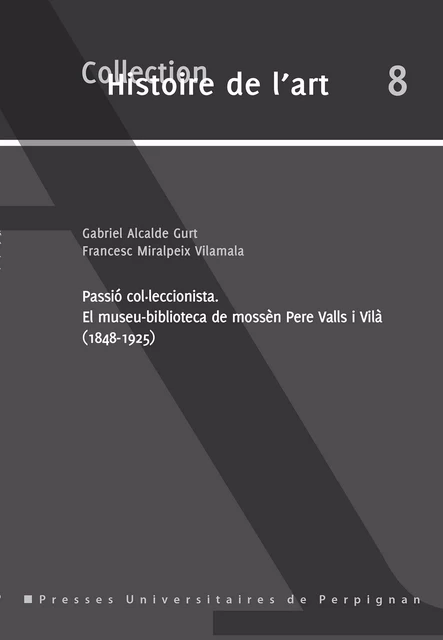 Collection
Histoire de l'art 8

Gabriel Alcalde Gurt
Francesc Miralpeix Vilamala

Passió col·leccionista.
El museu-biblioteca de mossèn Pere Valls i Vilà
(1848-1925)

Presses Universitaires de Perpignan